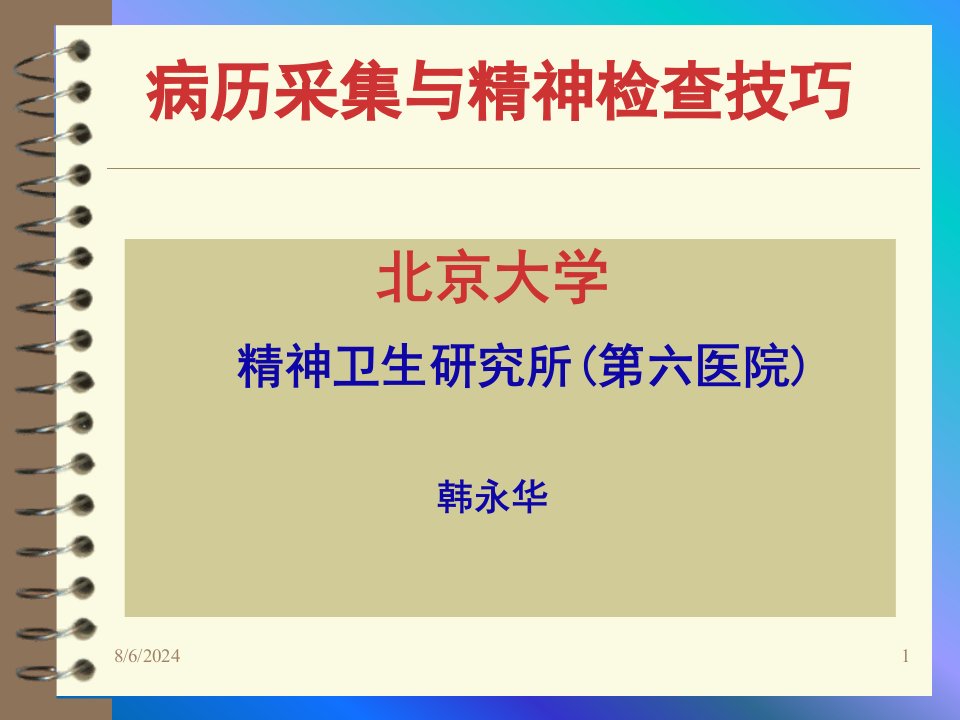 病历采集与精神检查技巧

北京大学

精神卫生研究所(第六医院)

韩永华

8/6/2024

1